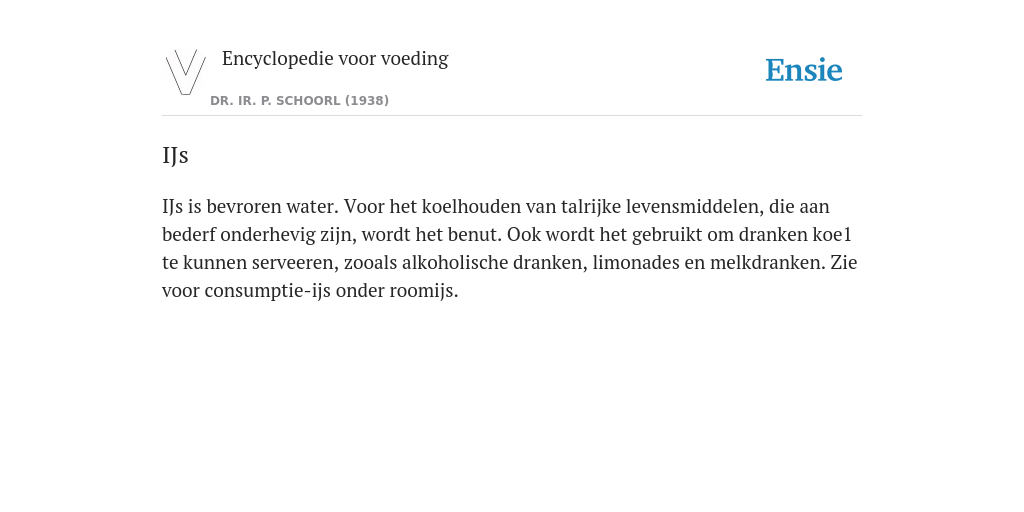 Encyclopedie voor voeding
DR. IR. P. SCHOORL (1938)

Ensie

IJs

IJs is bevroren water. Voor het koelhouden van talrijke levensmiddelen, die aan bederf onderhevig zijn, wordt het benut. Ook wordt het gebruikt om dranken koe1 te kunnen serveeren, zooals alkoholische dranken, limonades en melkdranken. Zie voor consumptie-ijs onder roomijs.